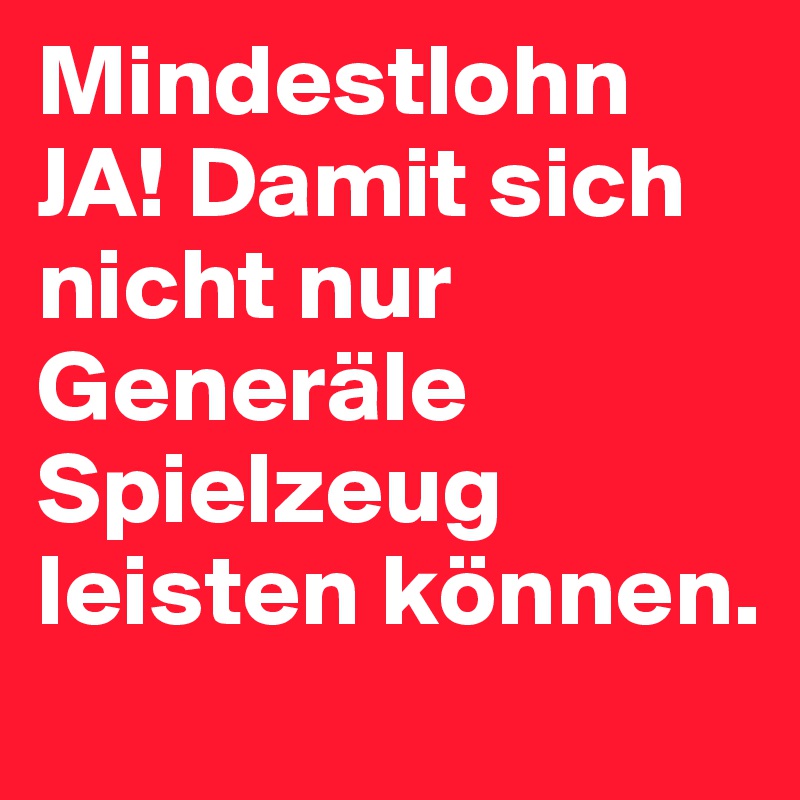 Mindestlohn JA! Damit sich nicht nur Generäle Spielzeug leisten können.